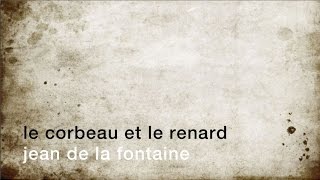 le corbeau et le renard
jean de la fontaine